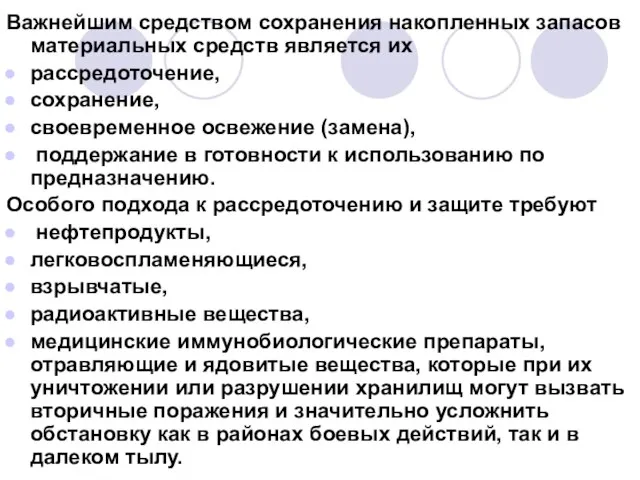 Важнейшим средством сохранения накопленных запасов материальных средств является их

- рассредоточение,
- сохранение,
- своевременное освежение (замена),
- поддержание в готовности к использованию по предназначению.

Особого подхода к рассредоточению и защите требуют

- нефтепродукты,
- легковоспламеняющиеся,
- взрывчатые,
- радиоактивные вещества,
- медицинские иммунобиологические препараты, отравляющие и ядовитые вещества, которые при их уничтожении или разрушении хранилищ могут вызвать вторичные поражения и значительно усложнить обстановку как в районах боевых действий, так и в далеком тылу.